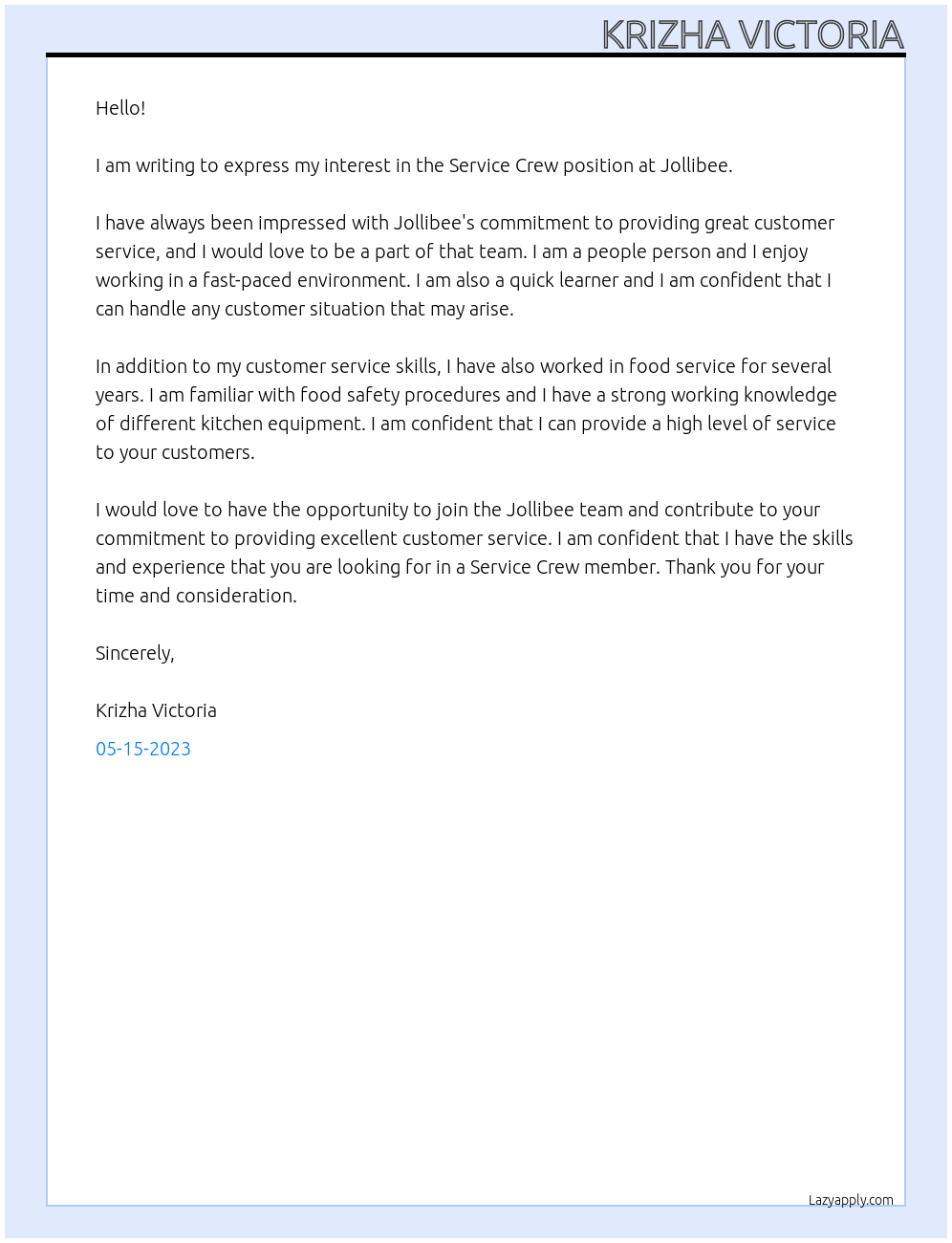 KRIZHA VICTORIA

Hello!

I am writing to express my interest in the Service Crew position at Jollibee.

I have always been impressed with Jollibee's commitment to providing great customer service, and I would love to be a part of that team. I am a people person and I enjoy working in a fast-paced environment. I am also a quick learner and I am confident that I can handle any customer situation that may arise.

In addition to my customer service skills, I have also worked in food service for several years. I am familiar with food safety procedures and I have a strong working knowledge of different kitchen equipment. I am confident that I can provide a high level of service to your customers.

I would love to have the opportunity to join the Jollibee team and contribute to your commitment to providing excellent customer service. I am confident that I have the skills and experience that you are looking for in a Service Crew member. Thank you for your time and consideration.

Sincerely,

Krizha Victoria

05-15-2023

Lazyapply.com